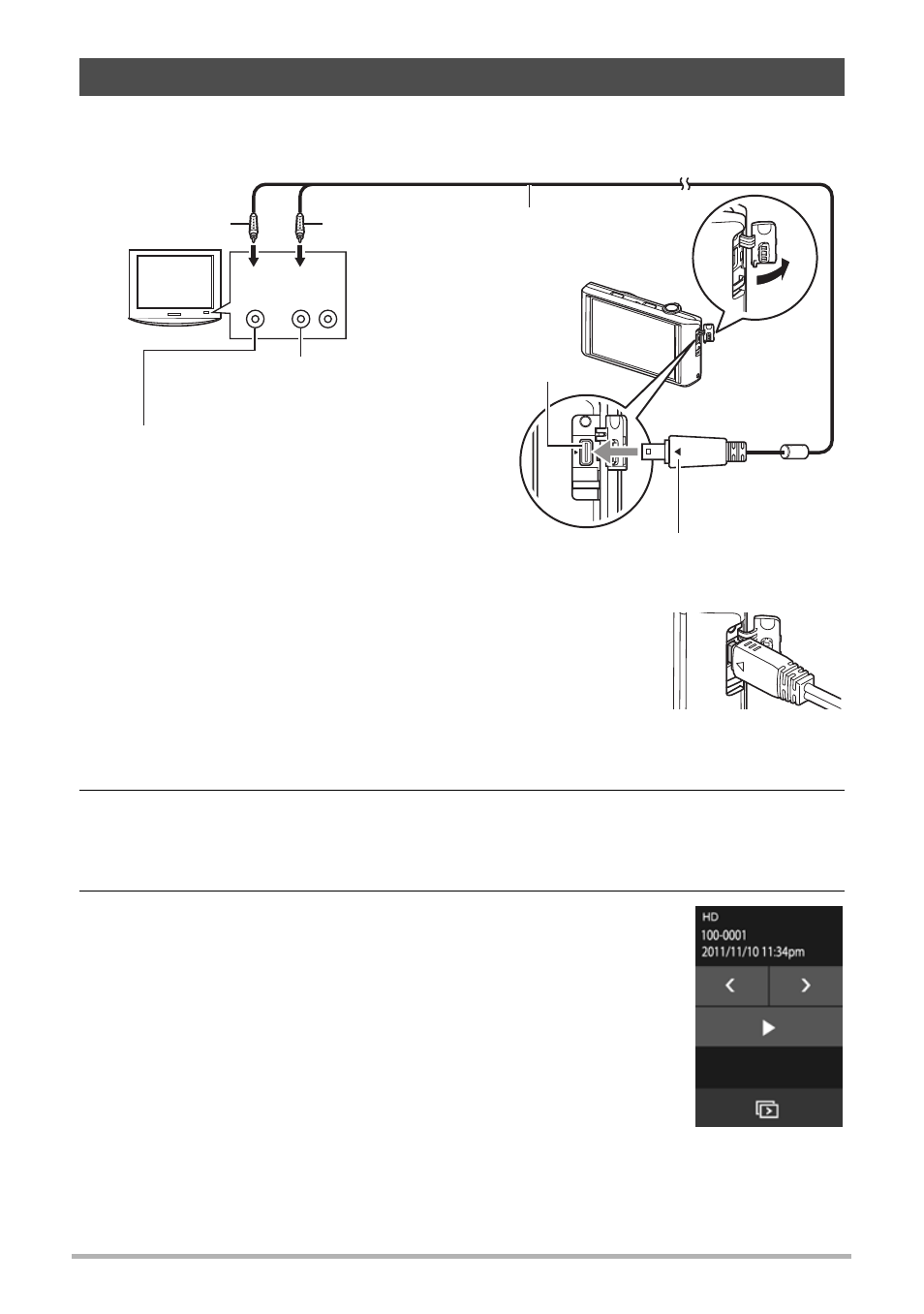 HD
100-0001
2011/11/10 11:34pm